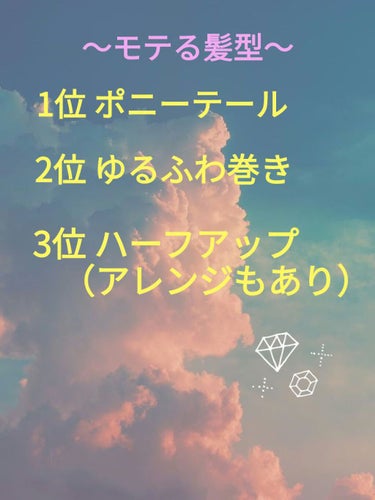 〜モテる髪型〜

1位 ポニーテール

2位 ゆるふわ巻き

3位 ハーフアップ
（アレンジもあり）